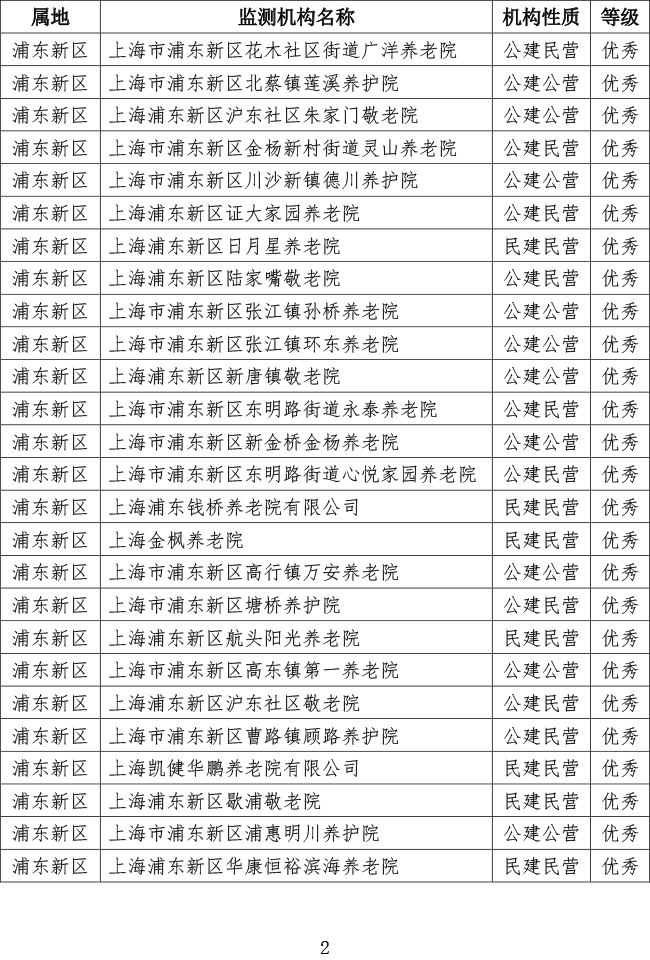 | 属地 | 监测机构名称 | 机构性质 | 等级 |
|---|---|---|---|
| 浦东新区 | 上海市浦东新区花木社区街道广洋养老院 | 公建民营 | 优秀 |
| 浦东新区 | 上海市浦东新区北蔡镇莲溪养护院 | 公建公营 | 优秀 |
| 浦东新区 | 上海浦东新区沪东社区朱家门敬老院 | 公建公营 | 优秀 |
| 浦东新区 | 上海市浦东新区金杨新村街道灵山养老院 | 公建民营 | 优秀 |
| 浦东新区 | 上海市浦东新区川沙新镇德川养护院 | 公建公营 | 优秀 |
| 浦东新区 | 上海浦东新区证大家园养老院 | 公建民营 | 优秀 |
| 浦东新区 | 上海浦东新区日月星养老院 | 民建民营 | 优秀 |
| 浦东新区 | 上海浦东新区陆家嘴敬老院 | 公建民营 | 优秀 |
| 浦东新区 | 上海市浦东新区张江镇孙桥养老院 | 公建公营 | 优秀 |
| 浦东新区 | 上海市浦东新区张江镇环东养老院 | 公建公营 | 优秀 |
| 浦东新区 | 上海浦东新区新唐镇敬老院 | 公建公营 | 优秀 |
| 浦东新区 | 上海市浦东新区东明路街道永泰养老院 | 公建民营 | 优秀 |
| 浦东新区 | 上海市浦东新区新金桥金杨养老院 | 公建公营 | 优秀 |
| 浦东新区 | 上海市浦东新区东明路街道心悦家园养老院 | 公建民营 | 优秀 |
| 浦东新区 | 上海浦东钱桥养老院有限公司 | 民建民营 | 优秀 |
| 浦东新区 | 上海金枫养老院 | 民建民营 | 优秀 |
| 浦东新区 | 上海市浦东新区高行镇万安养老院 | 公建公营 | 优秀 |
| 浦东新区 | 上海市浦东新区塘桥养护院 | 公建民营 | 优秀 |
| 浦东新区 | 上海浦东新区航头阳光养老院 | 民建民营 | 优秀 |
| 浦东新区 | 上海市浦东新区高东镇第一养老院 | 公建公营 | 优秀 |
| 浦东新区 | 上海浦东新区沪东社区敬老院 | 公建民营 | 优秀 |
| 浦东新区 | 上海市浦东新区曹路镇顾路养护院 | 公建民营 | 优秀 |
| 浦东新区 | 上海凯健华鹏养老院有限公司 | 民建民营 | 优秀 |
| 浦东新区 | 上海浦东新区歇浦敬老院 | 民建民营 | 优秀 |
| 浦东新区 | 上海市浦东新区浦惠明川养护院 | 公建公营 | 优秀 |
| 浦东新区 | 上海浦东新区华康恒裕滨海养老院 | 民建民营 | 优秀 |

2